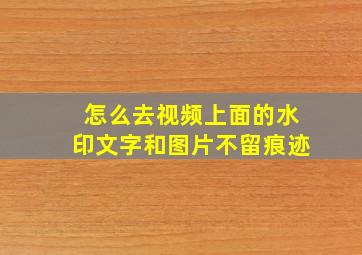 怎么去视频上面的水印文字和图片不留痕迹